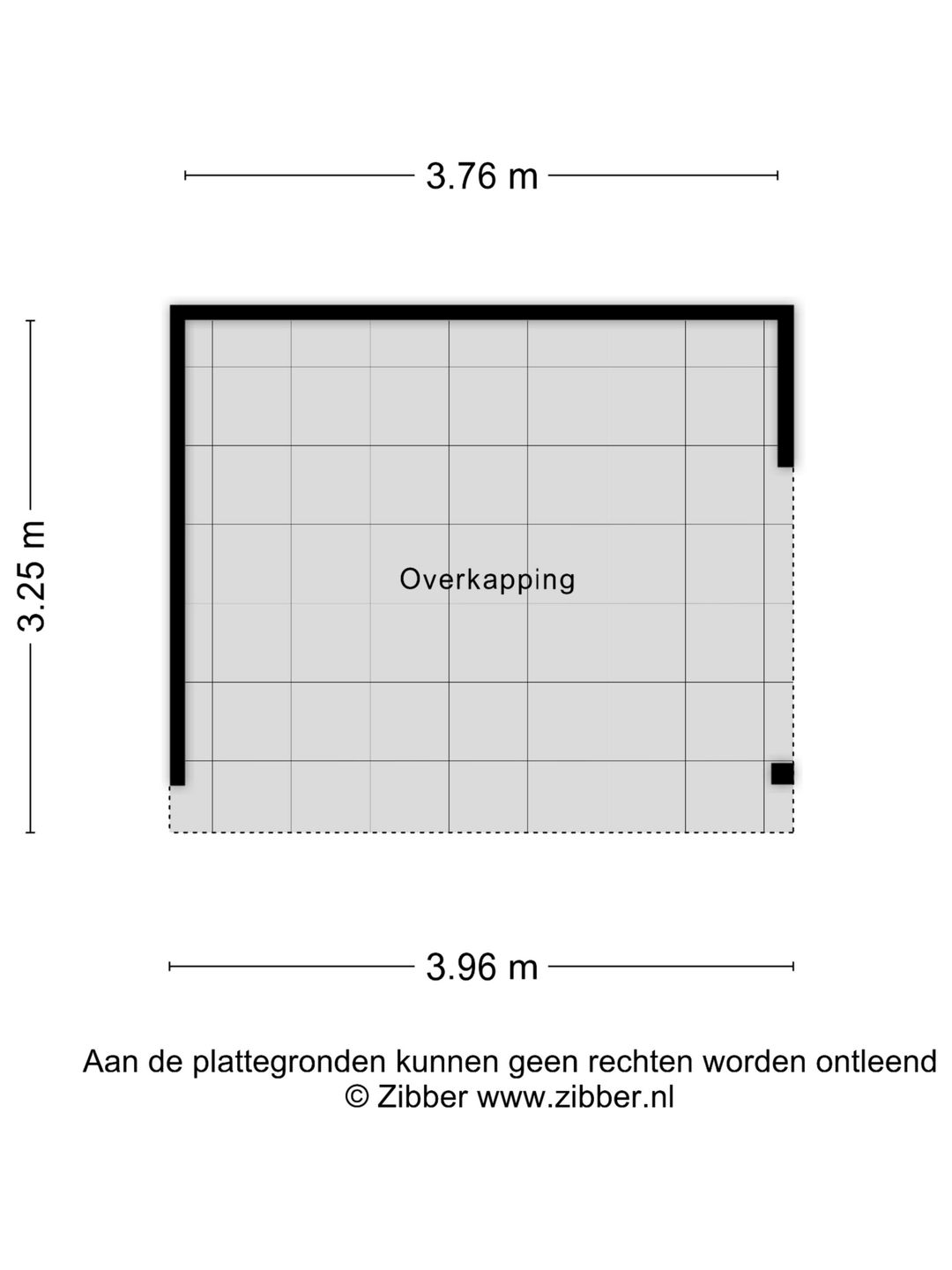 3.76 m

3.25 m

Overkapping

3.96 m

Aan de plattegronden kunnen geen rechten worden ontleend
© Zibber www.zibber.nl